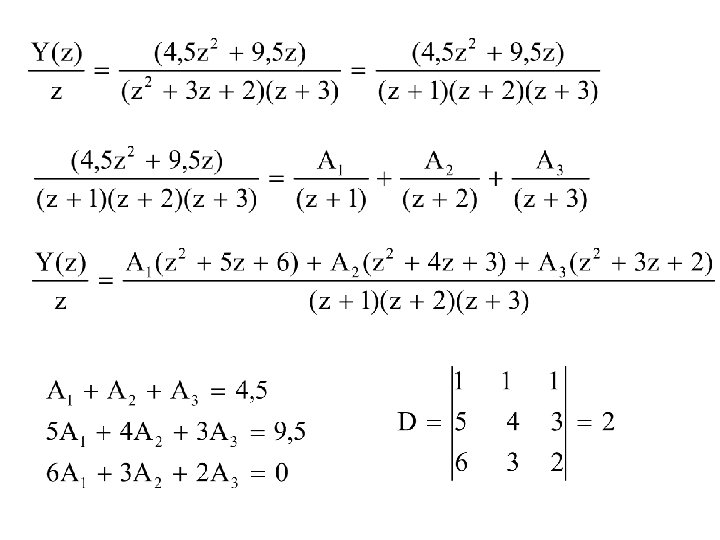 $\frac{Y(z)}{z} = \frac{(4,5z^2 + 9,5z)}{(z^2 + 3z + 2)(z + 3)} = \frac{(4,5z^2 + 9,5z)}{(z + 1)(z + 2)(z + 3)}$

$\frac{(4,5z^2 + 9,5z)}{(z + 1)(z + 2)(z + 3)} = \frac{A_1}{(z + 1)} + \frac{A_2}{(z + 2)} + \frac{A_3}{(z + 3)}$

$\frac{Y(z)}{z} = \frac{A_1(z^2 + 5z + 6) + A_2(z^2 + 4z + 3) + A_3(z^2 + 3z + 2)}{(z + 1)(z + 2)(z + 3)}$

$A_1 + A_2 + A_3 = 4,5$
$5A_1 + 4A_2 + 3A_3 = 9,5$
$6A_1 + 3A_2 + 2A_3 = 0$

$D = \begin{vmatrix} 1 & 1 & 1 \\ 5 & 4 & 3 \\ 6 & 3 & 2 \end{vmatrix} = 2$